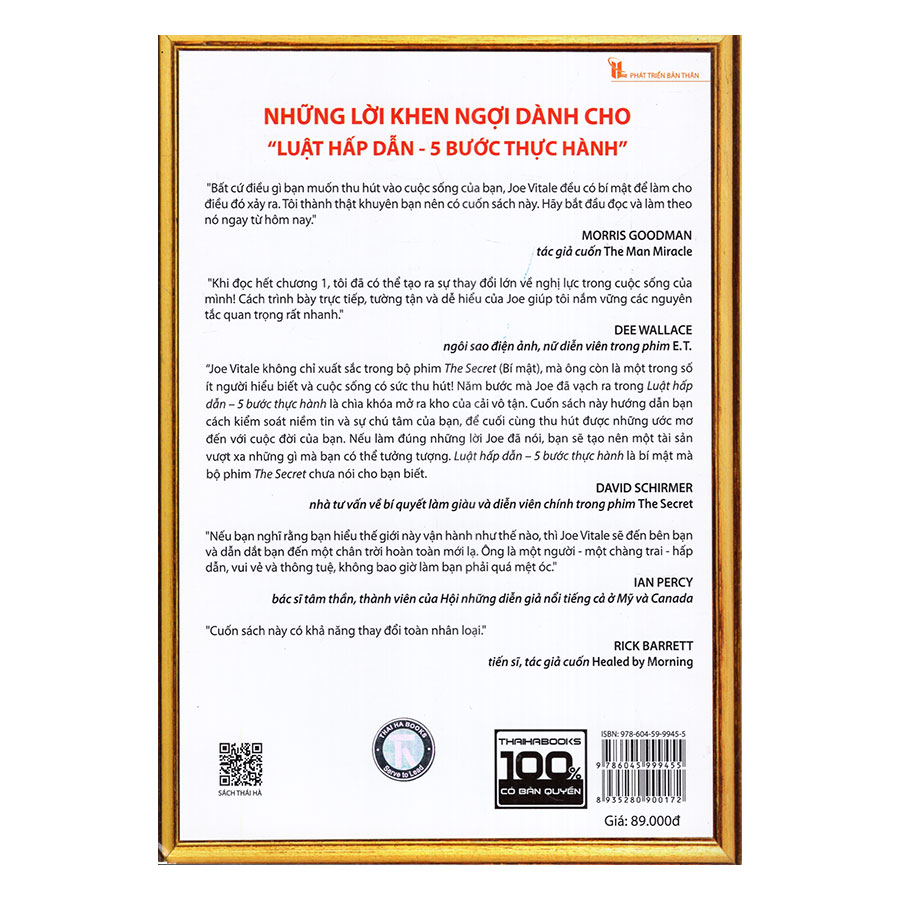 PHÁT TRIỂN BẢN THÂN

NHỮNG LỜI KHEN NGỢI DÀNH CHO
"LUẬT HẤP DẪN - 5 BƯỚC THỰC HÀNH"

"Bất cứ điều gì bạn muốn thu hút vào cuộc sống của bạn, Joe Vitale đều có bí mật để làm cho điều đó xảy ra. Tôi thành thật khuyên bạn nên có cuốn sách này. Hãy bắt đầu đọc và làm theo nó ngay từ hôm nay."

MORRIS GOODMAN
tác giả cuốn The Man Miracle

"Khi đọc hết chương 1, tôi đã có thể tạo ra sự thay đổi lớn về nghị lực trong cuộc sống của mình! Cách trình bày trực tiếp, tường tận và dễ hiểu của Joe giúp tôi nắm vững các nguyên tắc quan trọng rất nhanh."

DEE WALLACE
ngôi sao điện ảnh, nữ diễn viên trong phim E.T.

"Joe Vitale không chỉ xuất sắc trong bộ phim The Secret (Bí mật), mà ông còn là một trong số ít người hiểu biết và cuộc sống có sức thu hút! Năm bước mà Joe đã vạch ra trong Luật hấp dẫn – 5 bước thực hành là chìa khóa mở ra kho của cải vô tận. Cuốn sách này hướng dẫn bạn cách kiểm soát niềm tin và sự chú tâm của bạn, để cuối cùng thu hút được những ước mơ đến với cuộc đời của bạn. Nếu làm đúng những lời Joe đã nói, bạn sẽ tạo nên một tài sản vượt xa những gì mà bạn có thể tưởng tượng. Luật hấp dẫn – 5 bước thực hành là bí mật mà bộ phim The Secret chưa nói cho bạn biết.

DAVID SCHIRMER
nhà tư vấn về bí quyết làm giàu và diễn viên chính trong phim The Secret

"Nếu bạn nghĩ rằng bạn hiểu thế giới này vận hành như thế nào, thì Joe Vitale sẽ đến bên bạn và dẫn dắt bạn đến một chân trời hoàn toàn mới lạ. Ông là một người - một chàng trai - hấp dẫn, vui vẻ và thông tuệ, không bao giờ làm bạn phải quá mệt óc."

IAN PERCY
bác sĩ tâm thần, thành viên của Hội những diễn giả nổi tiếng cả ở Mỹ và Canada

"Cuốn sách này có khả năng thay đổi toàn nhân loại."

RICK BARRETT
tiến sĩ, tác giả cuốn Healed by Morning

SÁCH THÁI HÀ

THAI HA BOOKS
Serve to Lead

THAIHABOOKS
100%
CÓ BẢN QUYỀN

ISBN: 978-604-59-9945-5
9 786045 999455
8 935280 900172
Giá: 89.000đ